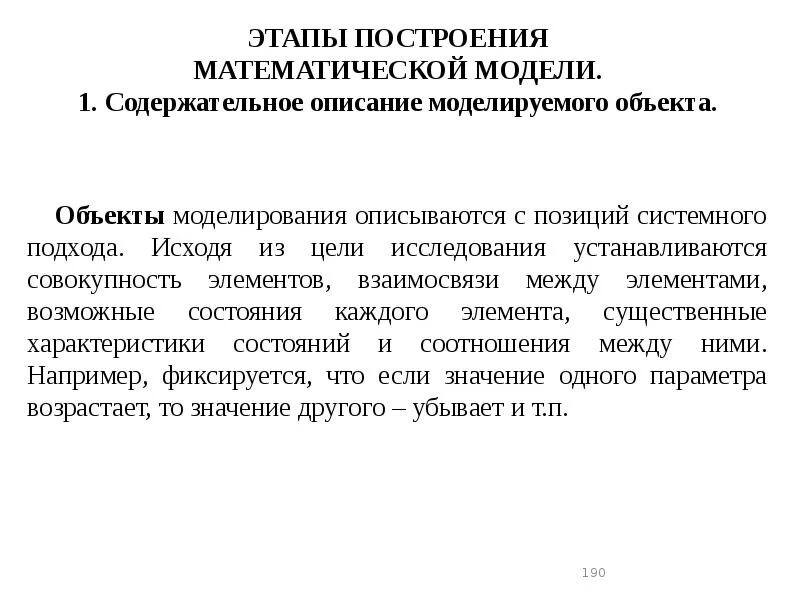 ЭТАПЫ ПОСТРОЕНИЯ
МАТЕМАТИЧЕСКОЙ МОДЕЛИ.
1. Содержательное описание моделируемого объекта.

Объекты моделирования описываются с позиций системного подхода. Исходя из цели исследования устанавливаются совокупность элементов, взаимосвязи между элементами, возможные состояния каждого элемента, существенные характеристики состояний и соотношения между ними. Например, фиксируется, что если значение одного параметра возрастает, то значение другого – убывает и т.п.

190